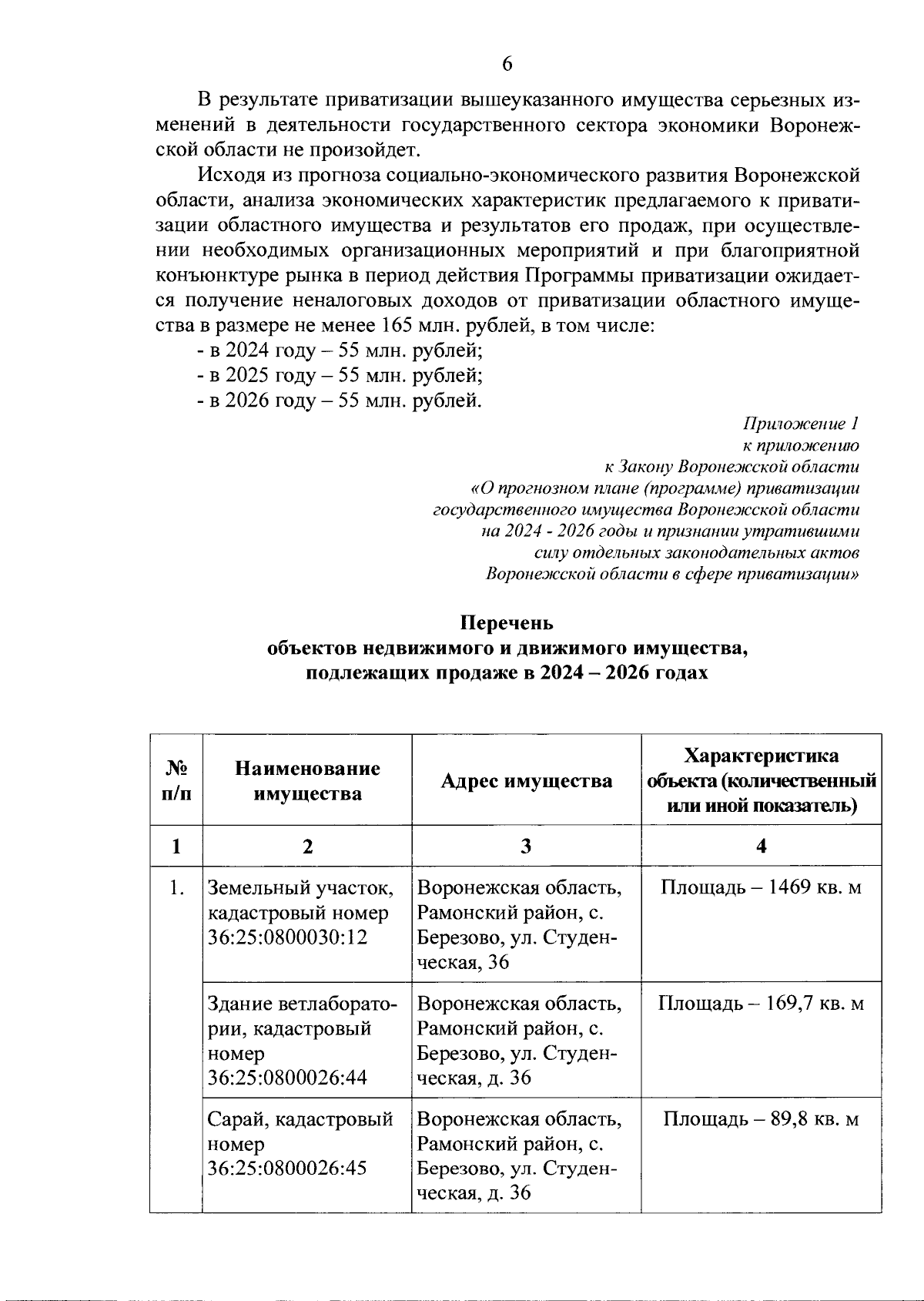 6

В результате приватизации вышеуказанного имущества серьезных изменений в деятельности государственного сектора экономики Воронежской области не произойдет.

Исходя из прогноза социально-экономического развития Воронежской области, анализа экономических характеристик предлагаемого к приватизации областного имущества и результатов его продаж, при осуществлении необходимых организационных мероприятий и при благоприятной конъюнктуре рынка в период действия Программы приватизации ожидается получение неналоговых доходов от приватизации областного имущества в размере не менее 165 млн. рублей, в том числе:
- в 2024 году – 55 млн. рублей;
- в 2025 году – 55 млн. рублей;
- в 2026 году – 55 млн. рублей.

Приложение 1
к приложению
к Закону Воронежской области
«О прогнозном плане (программе) приватизации государственного имущества Воронежской области на 2024 - 2026 годы и признании утратившими силу отдельных законодательных актов Воронежской области в сфере приватизации»

Перечень
объектов недвижимого и движимого имущества, подлежащих продаже в 2024 – 2026 годах

| № п/п | Наименование имущества | Адрес имущества | Характеристика объекта (количественный или иной показатель) |
|---|---|---|---|
| 1 | 2 | 3 | 4 |
| 1. | Земельный участок, кадастровый номер 36:25:0800030:12 | Воронежская область, Рамонский район, с. Березово, ул. Студенческая, 36 | Площадь – 1469 кв. м |
| | Здание ветлаборатории, кадастровый номер 36:25:0800026:44 | Воронежская область, Рамонский район, с. Березово, ул. Студенческая, д. 36 | Площадь – 169,7 кв. м |
| | Сарай, кадастровый номер 36:25:0800026:45 | Воронежская область, Рамонский район, с. Березово, ул. Студенческая, д. 36 | Площадь – 89,8 кв. м |